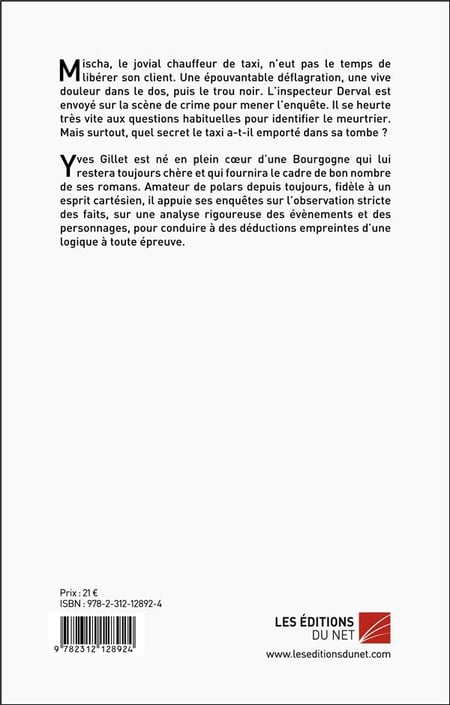 Mischa, le jovial chauffeur de taxi, n'eut pas le temps de libérer son client. Une épouvantable déflagration, une vive douleur dans le dos, puis le trou noir. L'inspecteur Derval est envoyé sur la scène de crime pour mener l'enquête. Il se heurte très vite aux questions habituelles pour identifier le meurtrier. Mais surtout, quel secret le taxi a-t-il emporté dans sa tombe ?

Yves Gillet est né en plein cœur d'une Bourgogne qui lui restera toujours chère et qui fournira le cadre de bon nombre de ses romans. Amateur de polars depuis toujours, fidèle à un esprit cartésien, il appuie ses enquêtes sur l'observation stricte des faits, sur une analyse rigoureuse des évènements et des personnages, pour conduire à des déductions empreintes d'une logique à toute épreuve.

Prix : 21 €
ISBN : 978-2-312-12892-4

9 782312 128924

LES ÉDITIONS DU NET

www.leseditionsdunet.com